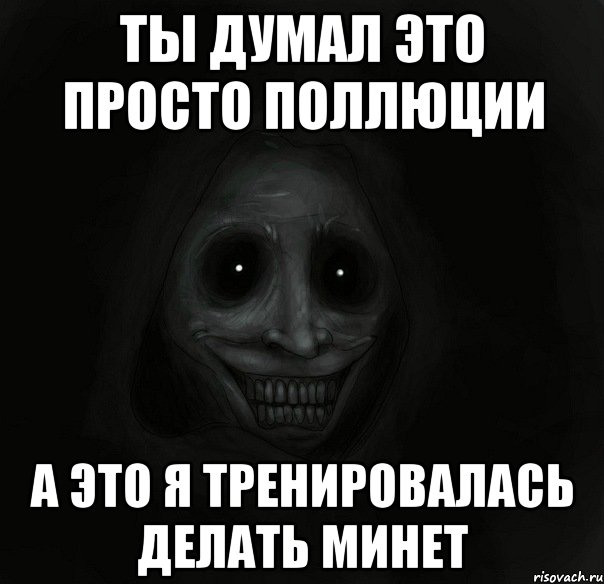 ТЫ ДУМАЛ ЭТО ПРОСТО ПОЛЛЮЦИИ

А ЭТО Я ТРЕНИРОВАЛАСЬ ДЕЛАТЬ МИНЕТ

risovach.ru